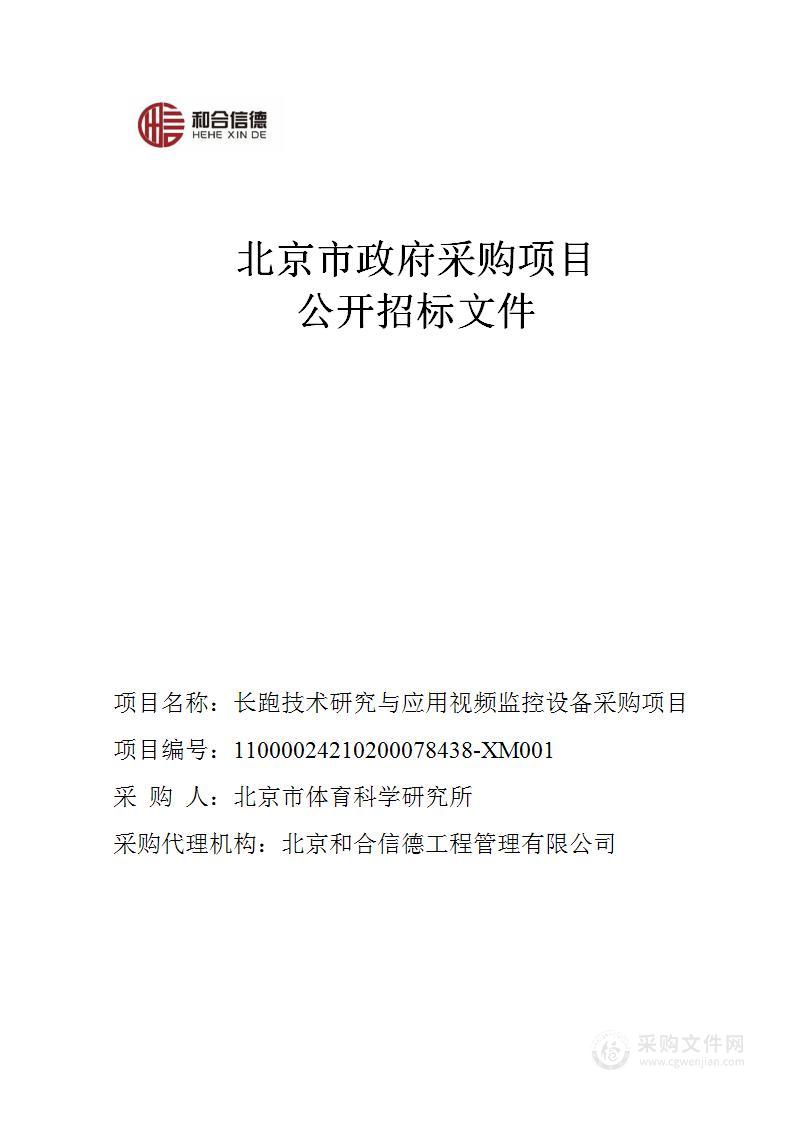 和合信德
HEHE XIN DE

北京市政府采购项目
公开招标文件

项目名称：长跑技术研究与应用视频监控设备采购项目
项目编号：11000024210200078438-XM001
采 购 人：北京市体育科学研究所
采购代理机构：北京和合信德工程管理有限公司

采购文件网
www.cgwenjian.com